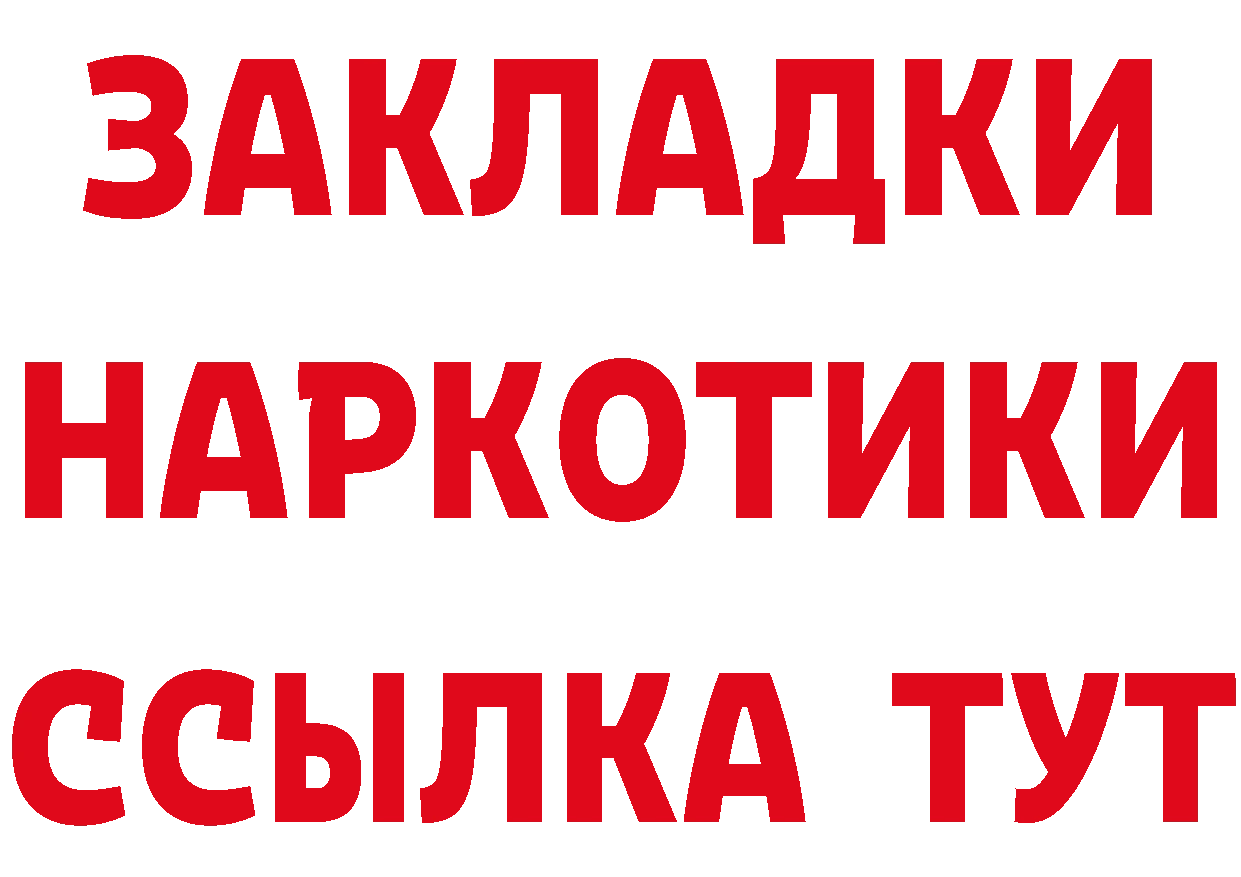 ЗАКЛАДКИ НАРКОТИКИ ССЫЛКА ТУТ